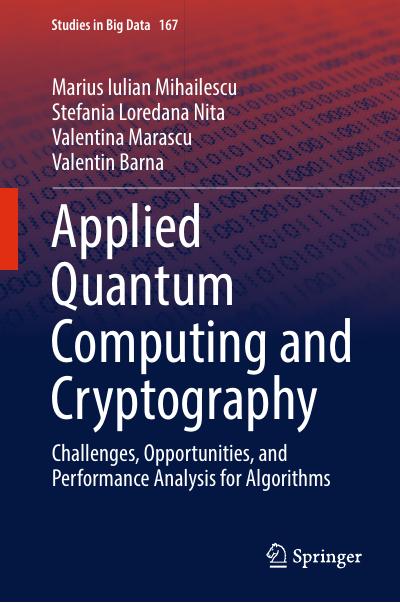 Studies in Big Data 167

Marius Iulian Mihailescu
Stefania Loredana Nita
Valentina Marascu
Valentin Barna

Applied Quantum Computing and Cryptography

Challenges, Opportunities, and Performance Analysis for Algorithms

Springer